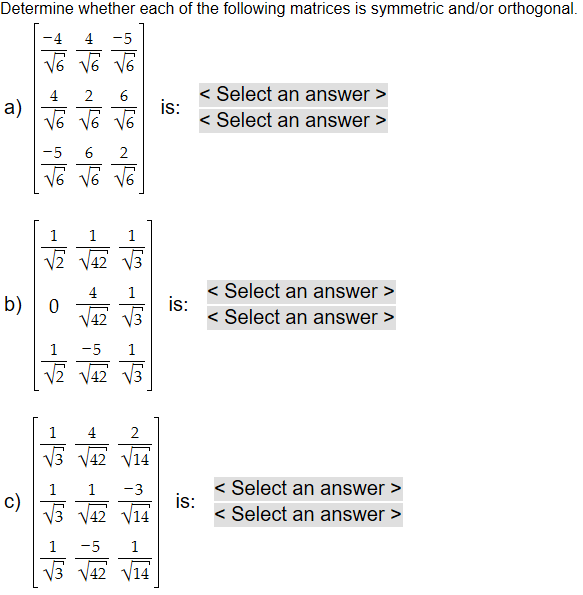 Determine whether each of the following matrices is symmetric and/or orthogonal.

a) $\begin{bmatrix} \frac{-4}{\sqrt{6}} & \frac{4}{\sqrt{6}} & \frac{-5}{\sqrt{6}} \\ \frac{4}{\sqrt{6}} & \frac{2}{\sqrt{6}} & \frac{6}{\sqrt{6}} \\ \frac{-5}{\sqrt{6}} & \frac{6}{\sqrt{6}} & \frac{2}{\sqrt{6}} \end{bmatrix}$ is: < Select an answer >
< Select an answer >

b) $\begin{bmatrix} \frac{1}{\sqrt{2}} & \frac{1}{\sqrt{42}} & \frac{1}{\sqrt{3}} \\ 0 & \frac{4}{\sqrt{42}} & \frac{1}{\sqrt{3}} \\ \frac{1}{\sqrt{2}} & \frac{-5}{\sqrt{42}} & \frac{1}{\sqrt{3}} \end{bmatrix}$ is: < Select an answer >
< Select an answer >

c) $\begin{bmatrix} \frac{1}{\sqrt{3}} & \frac{4}{\sqrt{42}} & \frac{2}{\sqrt{14}} \\ \frac{1}{\sqrt{3}} & \frac{1}{\sqrt{42}} & \frac{-3}{\sqrt{14}} \\ \frac{1}{\sqrt{3}} & \frac{-5}{\sqrt{42}} & \frac{1}{\sqrt{14}} \end{bmatrix}$ is: < Select an answer >
< Select an answer >